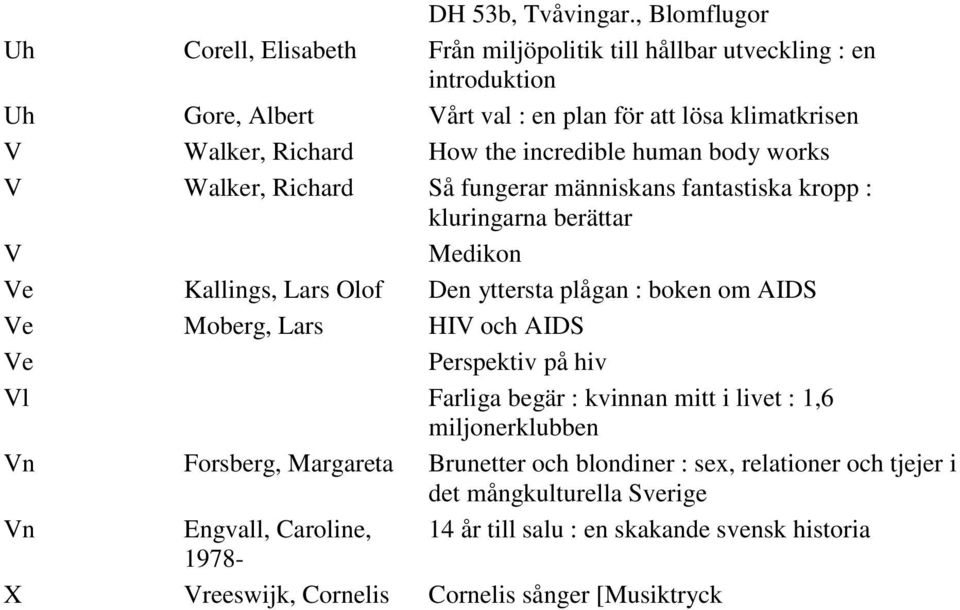 | | | DH 53b, Tvåvingar., Blomflugor |
|---|---|---|
| Uh | Corell, Elisabeth | Från miljöpolitik till hållbar utveckling : en introduktion |
| Uh | Gore, Albert | Vårt val : en plan för att lösa klimatkrisen |
| V | Walker, Richard | How the incredible human body works |
| V | Walker, Richard | Så fungerar människans fantastiska kropp : kluringarna berättar |
| V | | Medikon |
| Ve | Kallings, Lars Olof | Den yttersta plågan : boken om AIDS |
| Ve | Moberg, Lars | HIV och AIDS |
| Ve | | Perspektiv på hiv |
| Vl | | Farliga begär : kvinnan mitt i livet : 1,6 miljonerklubben |
| Vn | Forsberg, Margareta | Brunetter och blondiner : sex, relationer och tjejer i det mångkulturella Sverige |
| Vn | Engvall, Caroline, 1978- | 14 år till salu : en skakande svensk historia |
| X | Vreeswijk, Cornelis | Cornelis sånger [Musiktryck |